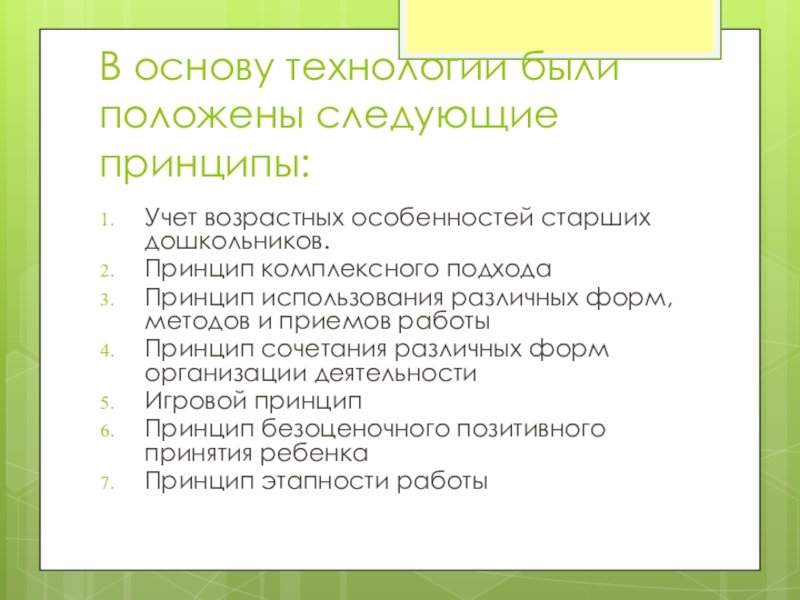 В основу технологии были положены следующие принципы:

1. Учет возрастных особенностей старших дошкольников.
2. Принцип комплексного подхода
3. Принцип использования различных форм, методов и приемов работы
4. Принцип сочетания различных форм организации деятельности
5. Игровой принцип
6. Принцип безоценочного позитивного принятия ребенка
7. Принцип этапности работы